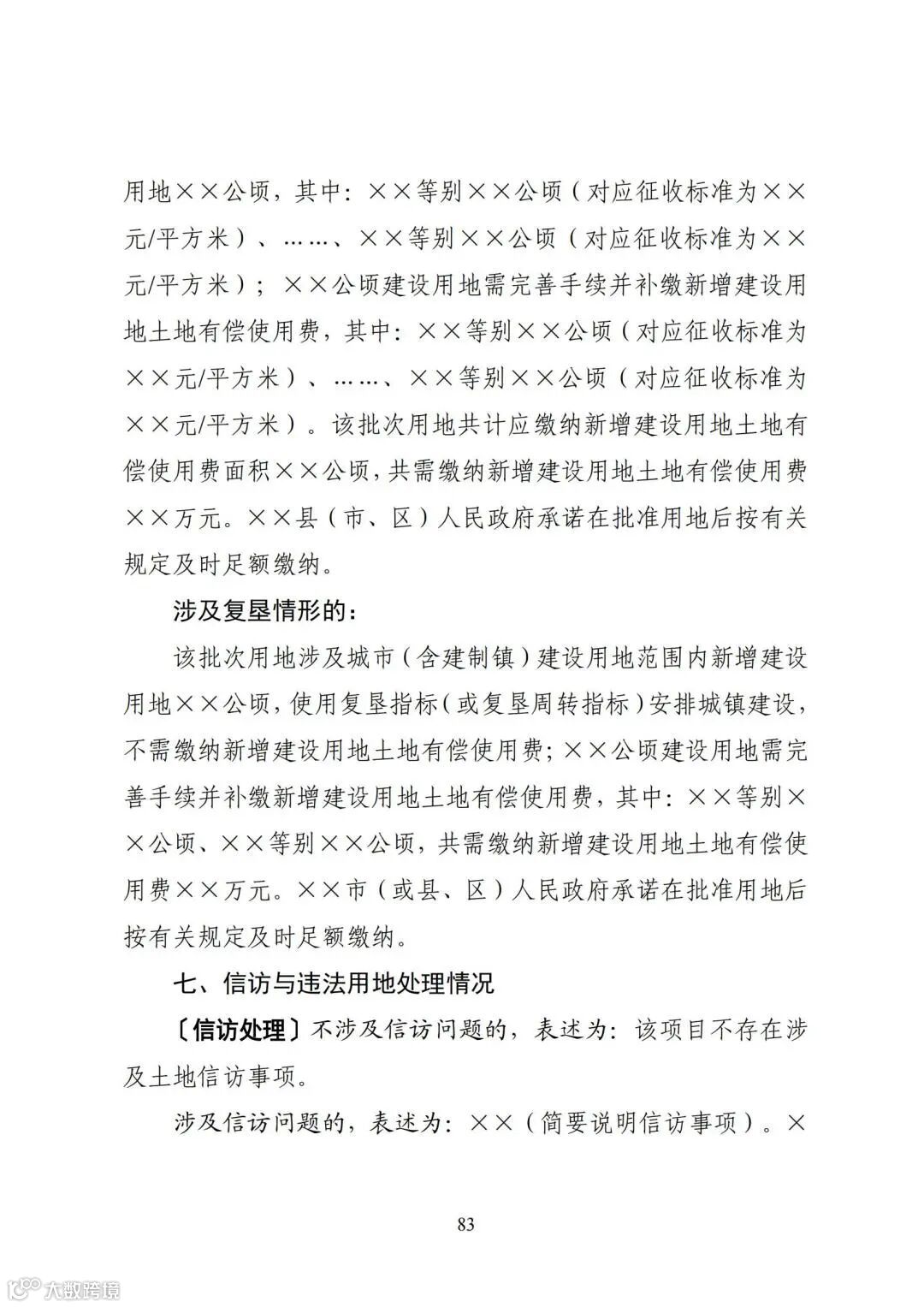 用地××公顷，其中：××等别××公顷（对应征收标准为××元/平方米）、……、××等别××公顷（对应征收标准为××元/平方米）；××公顷建设用地需完善手续并补缴新增建设用地土地有偿使用费，其中：××等别××公顷（对应征收标准为××元/平方米）、……、××等别××公顷（对应征收标准为××元/平方米）。该批次用地共计应缴纳新增建设用地土地有偿使用费面积××公顷，共需缴纳新增建设用地土地有偿使用费××万元。××县（市、区）人民政府承诺在批准用地后按有关规定及时足额缴纳。

涉及复垦情形的：

该批次用地涉及城市（含建制镇）建设用地范围内新增建设用地××公顷，使用复垦指标（或复垦周转指标）安排城镇建设，不需缴纳新增建设用地土地有偿使用费；××公顷建设用地需完善手续并补缴新增建设用地土地有偿使用费，其中：××等别××公顷、××等别××公顷，共需缴纳新增建设用地土地有偿使用费××万元。××市（或县、区）人民政府承诺在批准用地后按有关规定及时足额缴纳。

七、信访与违法用地处理情况

〔信访处理〕不涉及信访问题的，表述为：该项目不存在涉及土地信访事项。

涉及信访问题的，表述为：××（简要说明信访事项）。×

83

大数跨境